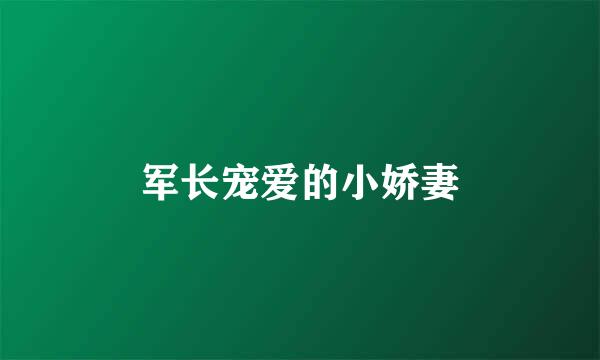 军长宠爱的小娇妻